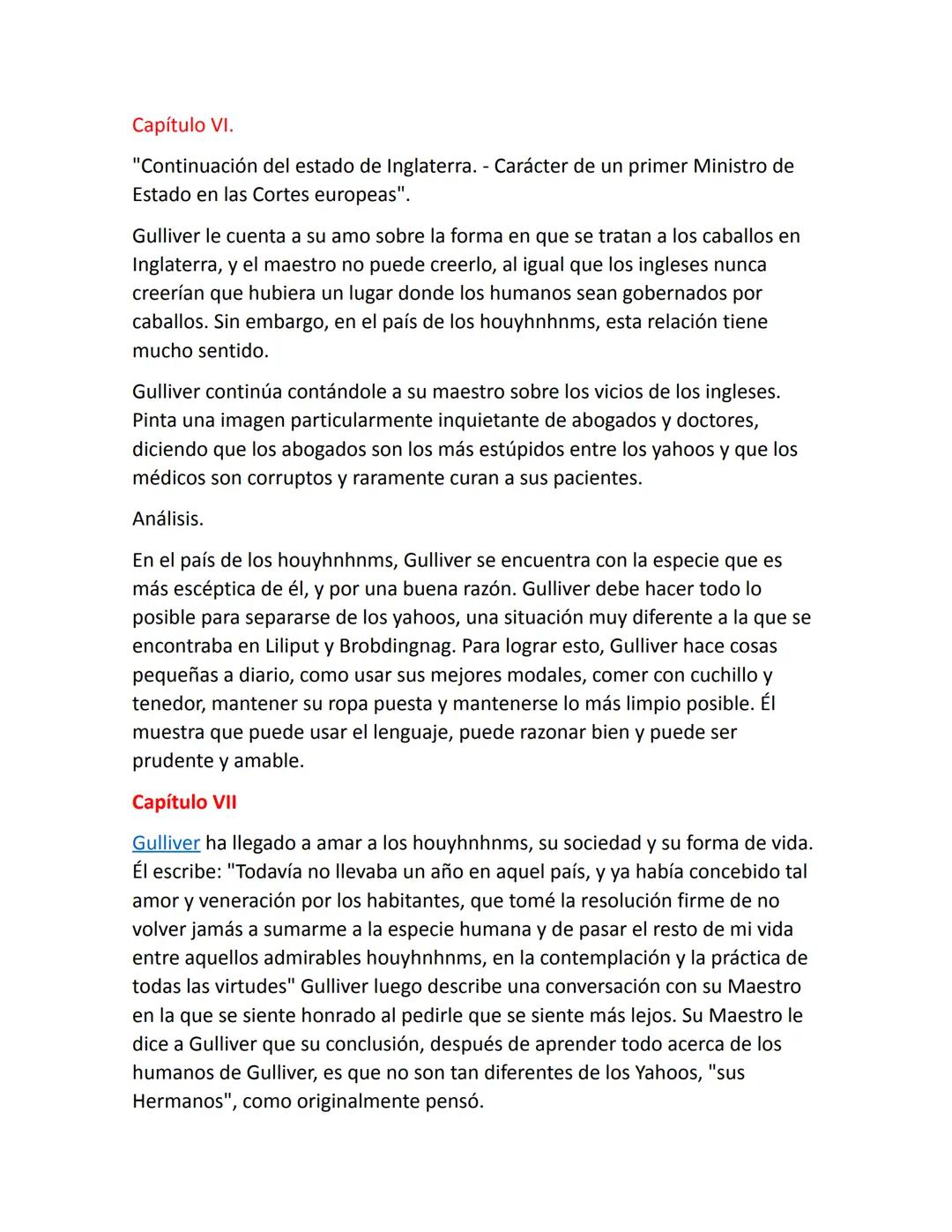 Capítulo VI.

"Continuación del estado de Inglaterra. - Carácter de un primer Ministro de Estado en las Cortes europeas".

Gulliver le cuenta a su amo sobre la forma en que se tratan a los caballos en Inglaterra, y el maestro no puede creerlo, al igual que los ingleses nunca creerían que hubiera un lugar donde los humanos sean gobernados por caballos. Sin embargo, en el país de los houyhnhnms, esta relación tiene mucho sentido.

Gulliver continúa contándole a su maestro sobre los vicios de los ingleses. Pinta una imagen particularmente inquietante de abogados y doctores, diciendo que los abogados son los más estúpidos entre los yahoos y que los médicos son corruptos y raramente curan a sus pacientes.

Análisis.

En el país de los houyhnhnms, Gulliver se encuentra con la especie que es más escéptica de él, y por una buena razón. Gulliver debe hacer todo lo posible para separarse de los yahoos, una situación muy diferente a la que se encontraba en Liliput y Brobdingnag. Para lograr esto, Gulliver hace cosas pequeñas a diario, como usar sus mejores modales, comer con cuchillo y tenedor, mantener su ropa puesta y mantenerse lo más limpio posible. Él muestra que puede usar el lenguaje, puede razonar bien y puede ser prudente y amable.

Capítulo VII

Gulliver ha llegado a amar a los houyhnhnms, su sociedad y su forma de vida. Él escribe: "Todavía no llevaba un año en aquel país, y ya había concebido tal amor y veneración por los habitantes, que tomé la resolución firme de no volver jamás a sumarme a la especie humana y de pasar el resto de mi vida entre aquellos admirables houyhnhnms, en la contemplación y la práctica de todas las virtudes" Gulliver luego describe una conversación con su Maestro en la que se siente honrado al pedirle que se siente más lejos. Su Maestro le dice a Gulliver que su conclusión, después de aprender todo acerca de los humanos de Gulliver, es que no son tan diferentes de los Yahoos, "sus Hermanos", como originalmente pensó.